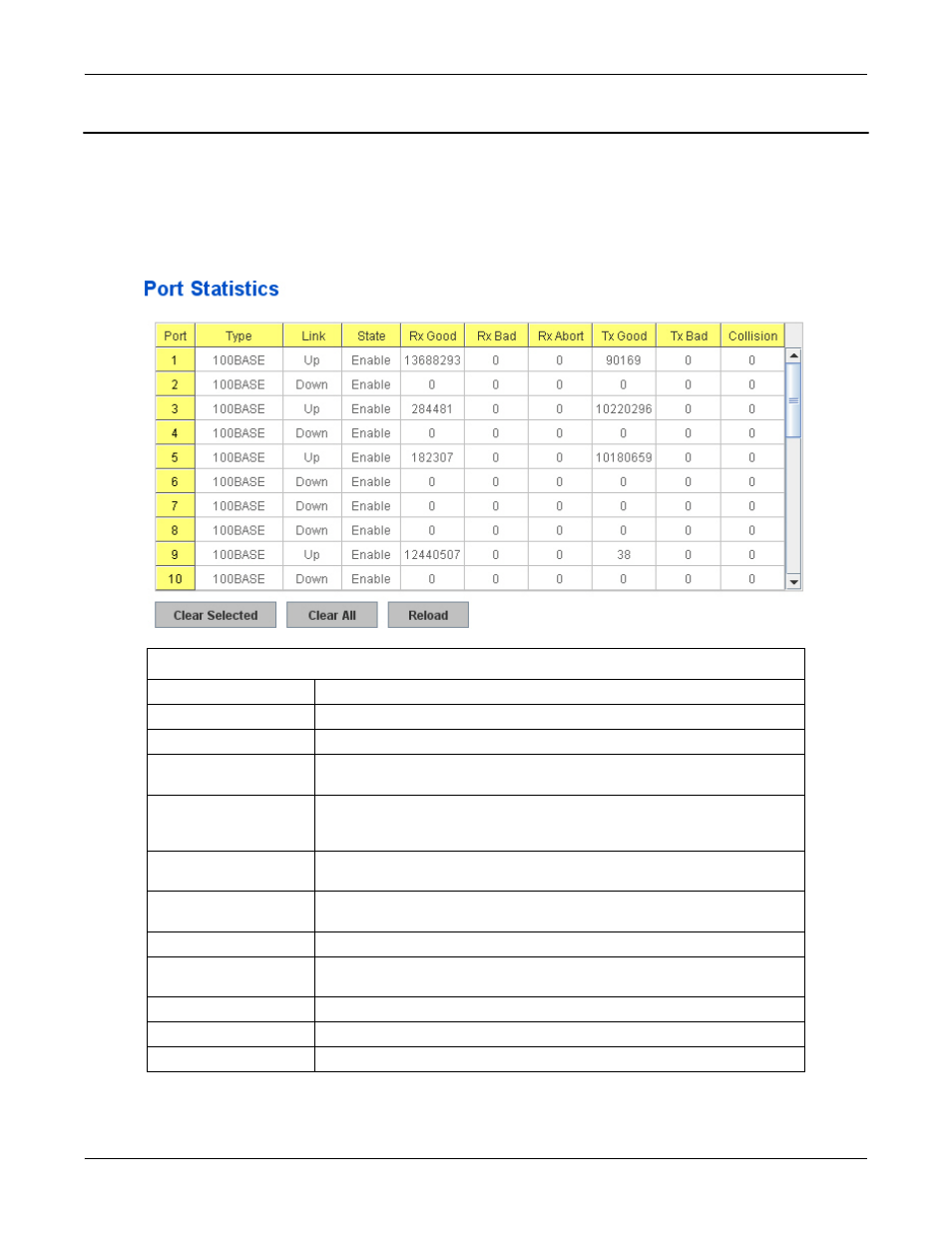 Port Statistics

| Port | Type | Link | State | Rx Good | Rx Bad | Rx Abort | Tx Good | Tx Bad | Collision |
|---|---|---|---|---|---|---|---|---|---|
| 1 | 100BASE | Up | Enable | 13688293 | 0 | 0 | 90169 | 0 | 0 |
| 2 | 100BASE | Down | Enable | 0 | 0 | 0 | 0 | 0 | 0 |
| 3 | 100BASE | Up | Enable | 284481 | 0 | 0 | 10220296 | 0 | 0 |
| 4 | 100BASE | Down | Enable | 0 | 0 | 0 | 0 | 0 | 0 |
| 5 | 100BASE | Up | Enable | 182307 | 0 | 0 | 10180659 | 0 | 0 |
| 6 | 100BASE | Down | Enable | 0 | 0 | 0 | 0 | 0 | 0 |
| 7 | 100BASE | Down | Enable | 0 | 0 | 0 | 0 | 0 | 0 |
| 8 | 100BASE | Down | Enable | 0 | 0 | 0 | 0 | 0 | 0 |
| 9 | 100BASE | Up | Enable | 12440507 | 0 | 0 | 38 | 0 | 0 |
| 10 | 100BASE | Down | Enable | 0 | 0 | 0 | 0 | 0 | 0 |

Clear Selected Clear All Reload